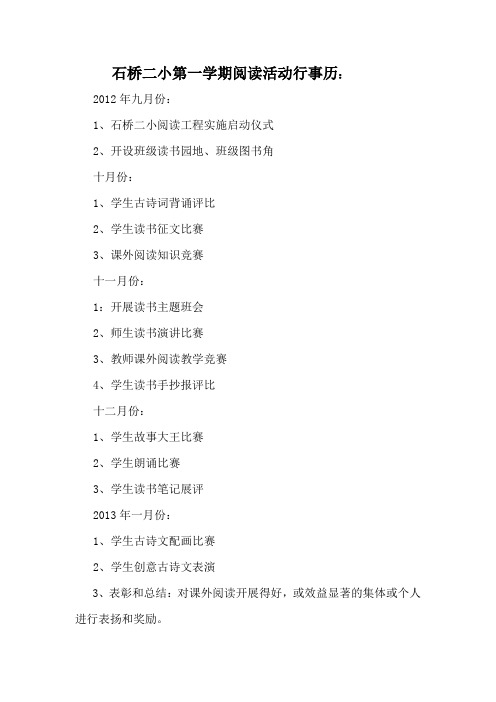 石桥二小第一学期阅读活动行事历：

2012 年九月份：

1、石桥二小阅读工程实施启动仪式

2、开设班级读书园地、班级图书角

十月份：

1、学生古诗词背诵评比

2、学生读书征文比赛

3、课外阅读知识竞赛

十一月份：

1：开展读书主题班会

2、师生读书演讲比赛

3、教师课外阅读教学竞赛

4、学生读书手抄报评比

十二月份：

1、学生故事大王比赛

2、学生朗诵比赛

3、学生读书笔记展评

2013 年一月份：

1、学生古诗文配画比赛

2、学生创意古诗文表演

3、表彰和总结：对课外阅读开展得好，或效益显著的集体或个人进行表扬和奖励。